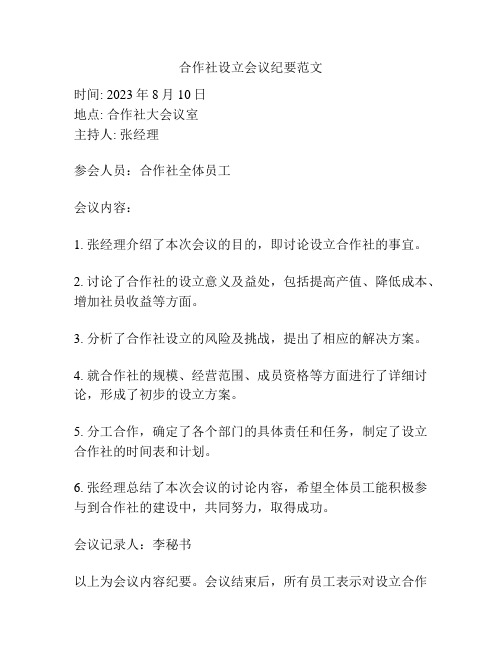 合作社设立会议纪要范文

时间: 2023 年 8 月 10 日
地点: 合作社大会议室
主持人: 张经理

参会人员：合作社全体员工

会议内容：

1. 张经理介绍了本次会议的目的，即讨论设立合作社的事宜。

2. 讨论了合作社的设立意义及益处，包括提高产值、降低成本、增加社员收益等方面。

3. 分析了合作社设立的风险及挑战，提出了相应的解决方案。

4. 就合作社的规模、经营范围、成员资格等方面进行了详细讨论，形成了初步的设立方案。

5. 分工合作，确定了各个部门的具体责任和任务，制定了设立合作社的时间表和计划。

6. 张经理总结了本次会议的讨论内容，希望全体员工能积极参与到合作社的建设中，共同努力，取得成功。

会议记录人：李秘书

以上为会议内容纪要。会议结束后，所有员工表示对设立合作